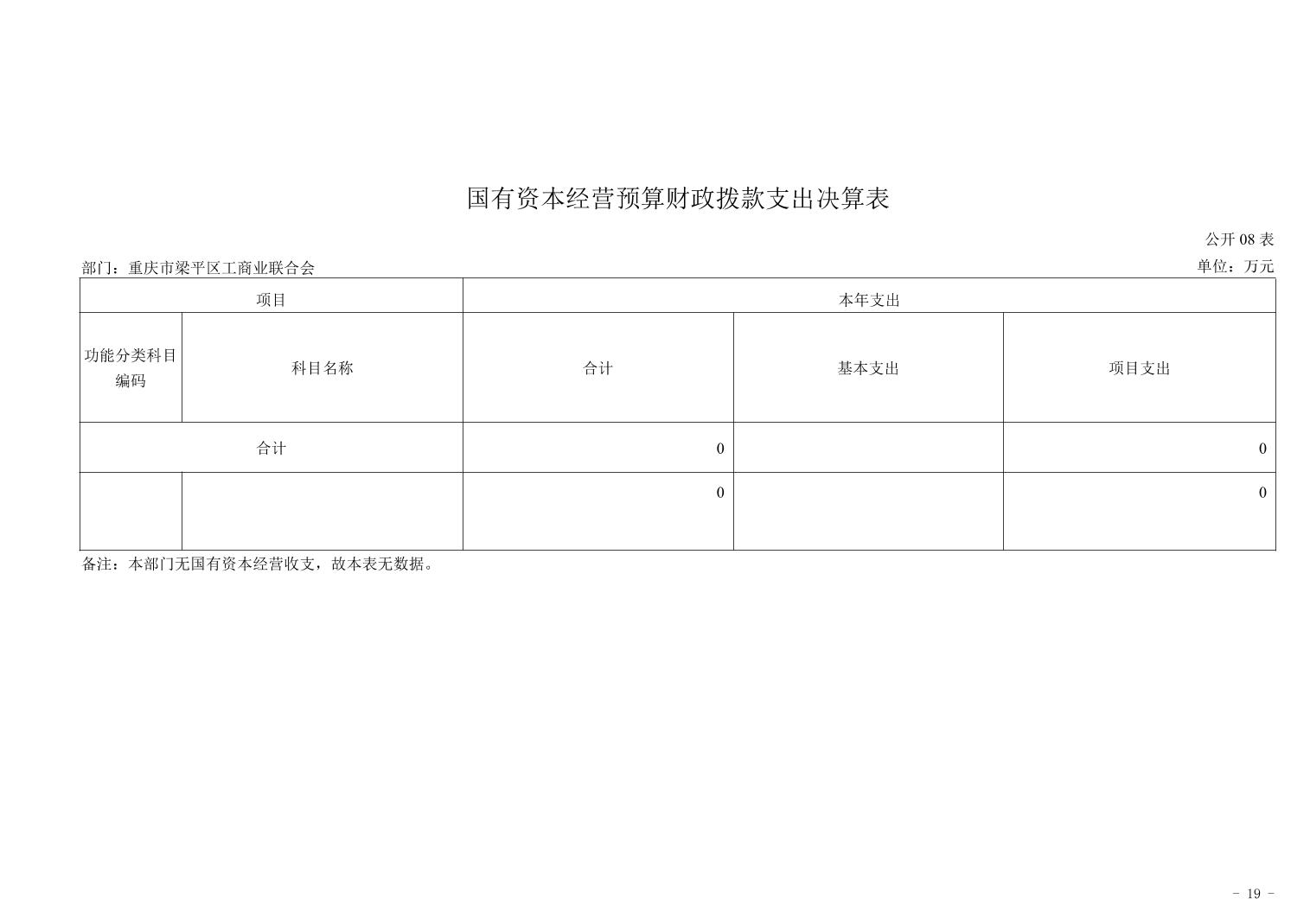 国有资本经营预算财政拨款支出决算表

公开 08 表

部门：重庆市梁平区工商业联合会

单位：万元

| 项目 | | 本年支出 | | |
|---|---|---|---|---|
| 功能分类科目编码 | 科目名称 | 合计 | 基本支出 | 项目支出 |
| 合计 | | 0 | | 0 |
| | | 0 | | 0 |

备注：本部门无国有资本经营收支，故本表无数据。

- 19 -